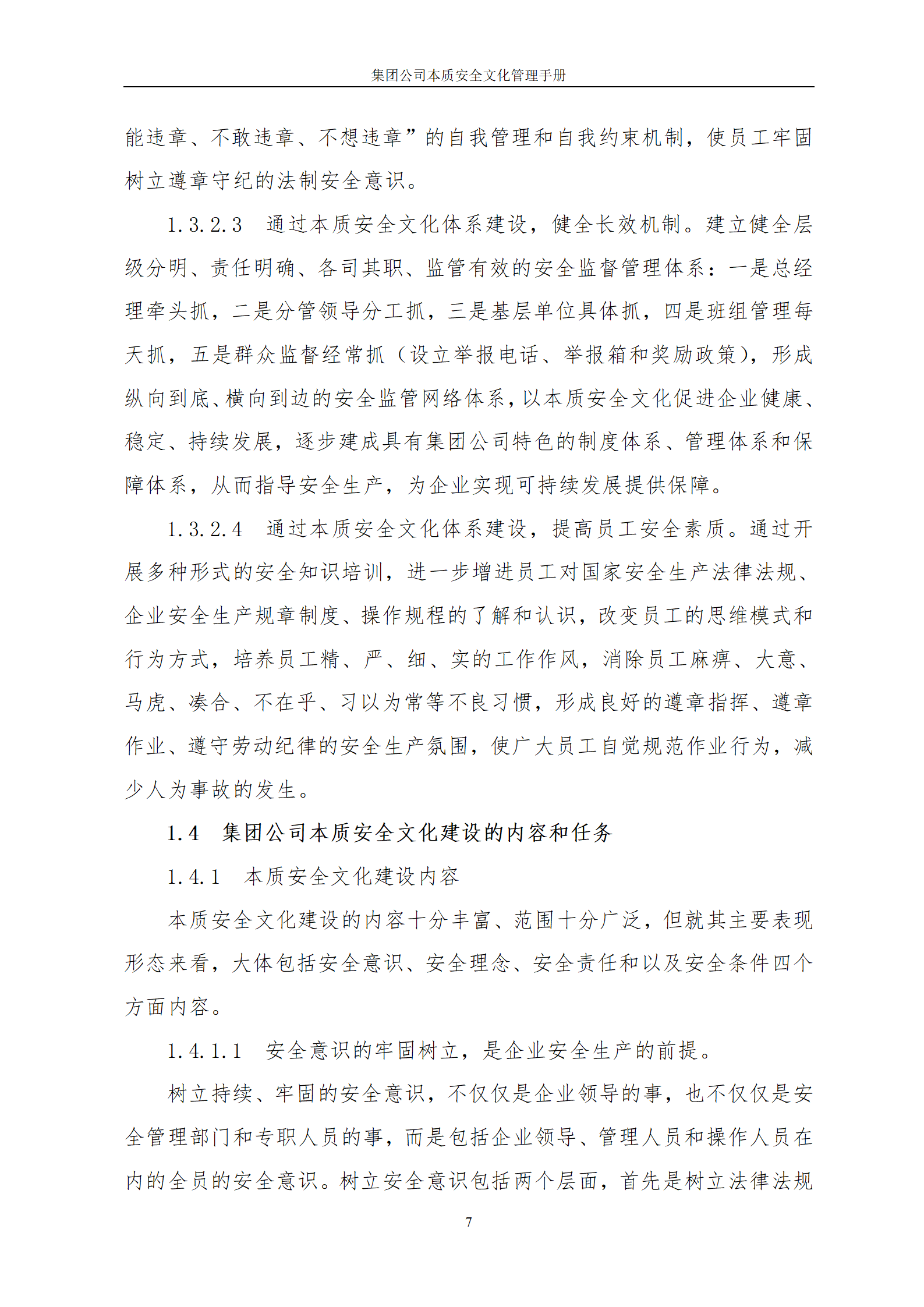 集团公司本质安全文化管理手册

能违章、不敢违章、不想违章”的自我管理和自我约束机制，使员工牢固树立遵章守纪的法制安全意识。

1.3.2.3 通过本质安全文化体系建设，健全长效机制。建立健全层级分明、责任明确、各司其职、监管有效的安全监督管理体系：一是总经理牵头抓，二是分管领导分工抓，三是基层单位具体抓，四是班组管理每天抓，五是群众监督经常抓（设立举报电话、举报箱和奖励政策），形成纵向到底、横向到边的安全监管网络体系，以本质安全文化促进企业健康、稳定、持续发展，逐步建成具有集团公司特色的制度体系、管理体系和保障体系，从而指导安全生产，为企业实现可持续发展提供保障。

1.3.2.4 通过本质安全文化体系建设，提高员工安全素质。通过开展多种形式的安全知识培训，进一步增进员工对国家安全生产法律法规、企业安全生产规章制度、操作规程的了解和认识，改变员工的思维模式和行为方式，培养员工精、严、细、实的工作作风，消除员工麻痹、大意、马虎、凑合、不在乎、习以为常等不良习惯，形成良好的遵章指挥、遵章作业、遵守劳动纪律的安全生产氛围，使广大员工自觉规范作业行为，减少人为事故的发生。

1.4 集团公司本质安全文化建设的内容和任务

1.4.1 本质安全文化建设内容

本质安全文化建设的内容十分丰富、范围十分广泛，但就其主要表现形态来看，大体包括安全意识、安全理念、安全责任和以及安全条件四个方面内容。

1.4.1.1 安全意识的牢固树立，是企业安全生产的前提。

树立持续、牢固的安全意识，不仅仅是企业领导的事，也不仅仅是安全管理部门和专职人员的事，而是包括企业领导、管理人员和操作人员在内的全员的安全意识。树立安全意识包括两个层面，首先是树立法律法规

7